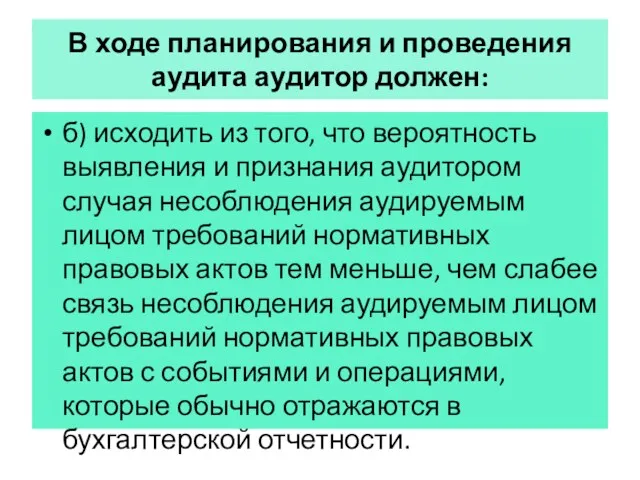 В ходе планирования и проведения аудита аудитор должен:

• б) исходить из того, что вероятность выявления и признания аудитором случая несоблюдения аудируемым лицом требований нормативных правовых актов тем меньше, чем слабее связь несоблюдения аудируемым лицом требований нормативных правовых актов с событиями и операциями, которые обычно отражаются в бухгалтерской отчетности.